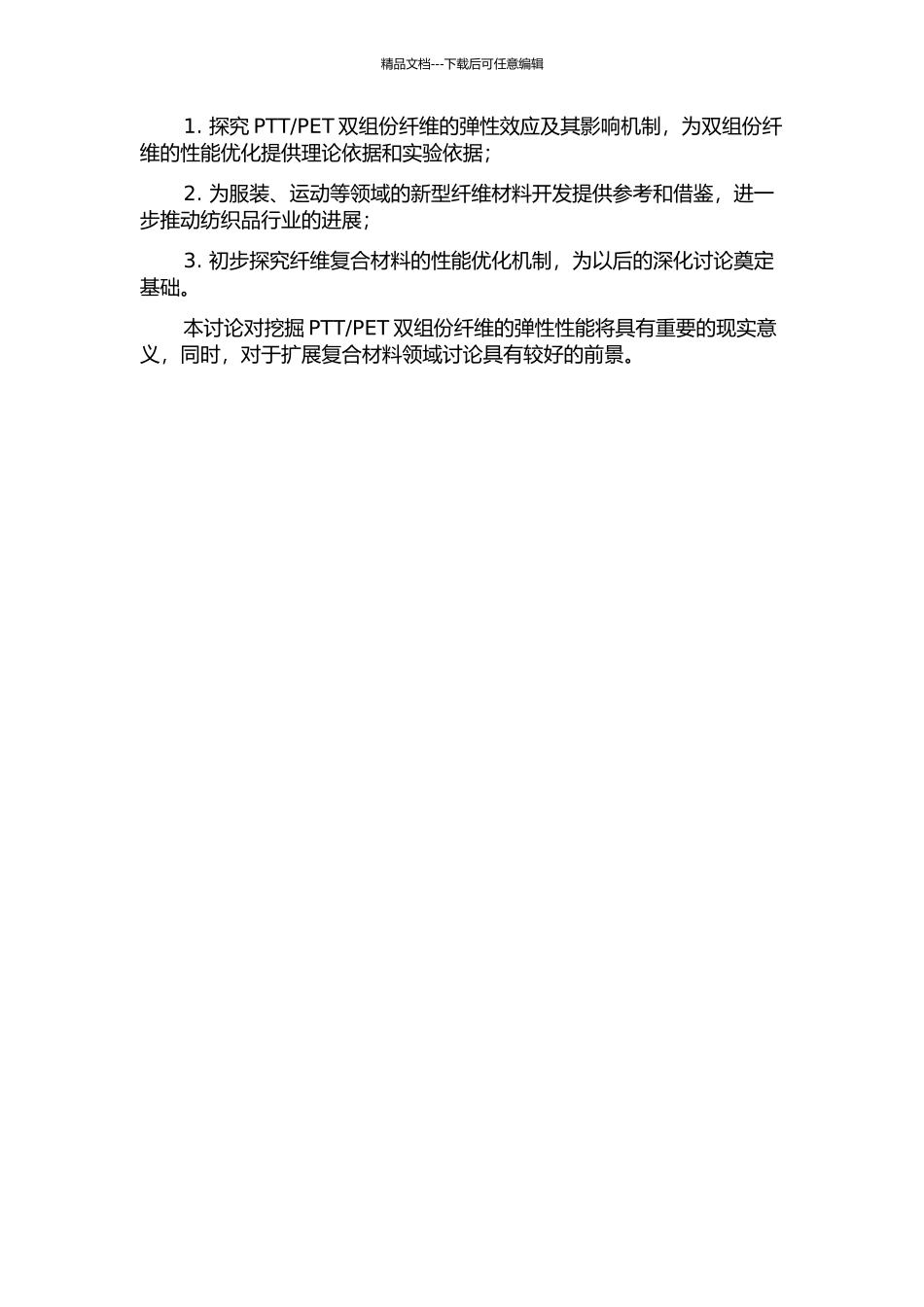 精品文档---下载后可任意编辑

1. 探究 PTT/PET 双组份纤维的弹性效应及其影响机制，为双组份纤维的性能优化提供理论依据和实验依据；

2. 为服装、运动等领域的新型纤维材料开发提供参考和借鉴，进一步推动纺织品行业的进展；

3. 初步探究纤维复合材料的性能优化机制，为以后的深化讨论奠定基础。

本讨论对挖掘 PTT/PET 双组份纤维的弹性性能将具有重要的现实意义，同时，对于扩展复合材料领域讨论具有较好的前景。